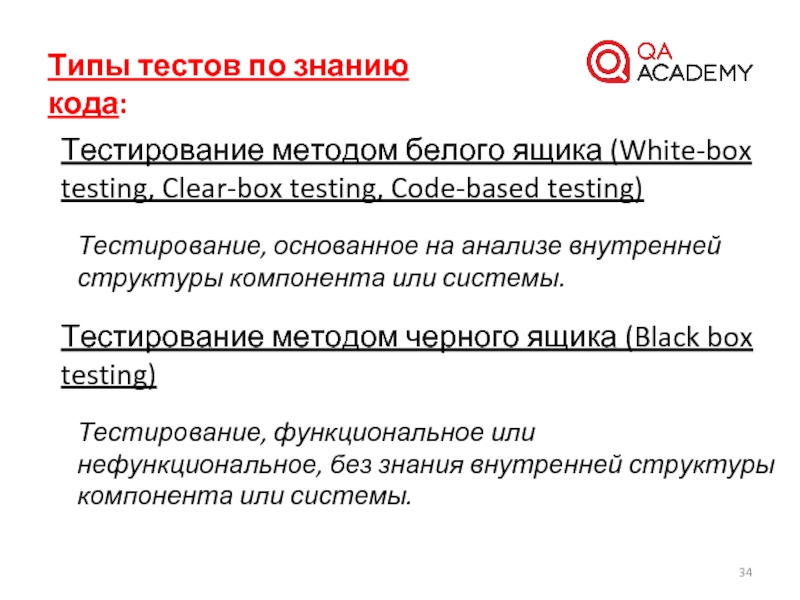 Типы тестов по знанию кода:

QA ACADEMY

Тестирование методом белого ящика (White-box testing, Clear-box testing, Code-based testing)

Тестирование, основанное на анализе внутренней структуры компонента или системы.

Тестирование методом черного ящика (Black box testing)

Тестирование, функциональное или нефункциональное, без знания внутренней структуры компонента или системы.

34